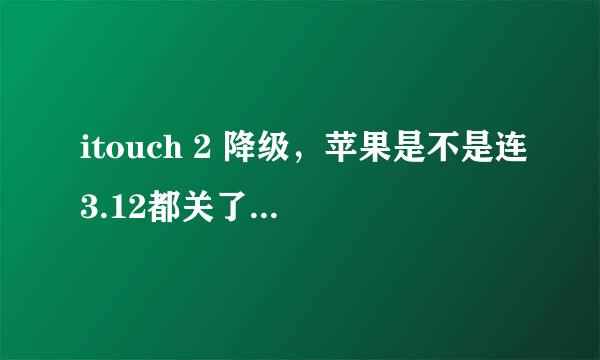 itouch 2 降级，苹果是不是连3.12都关了...